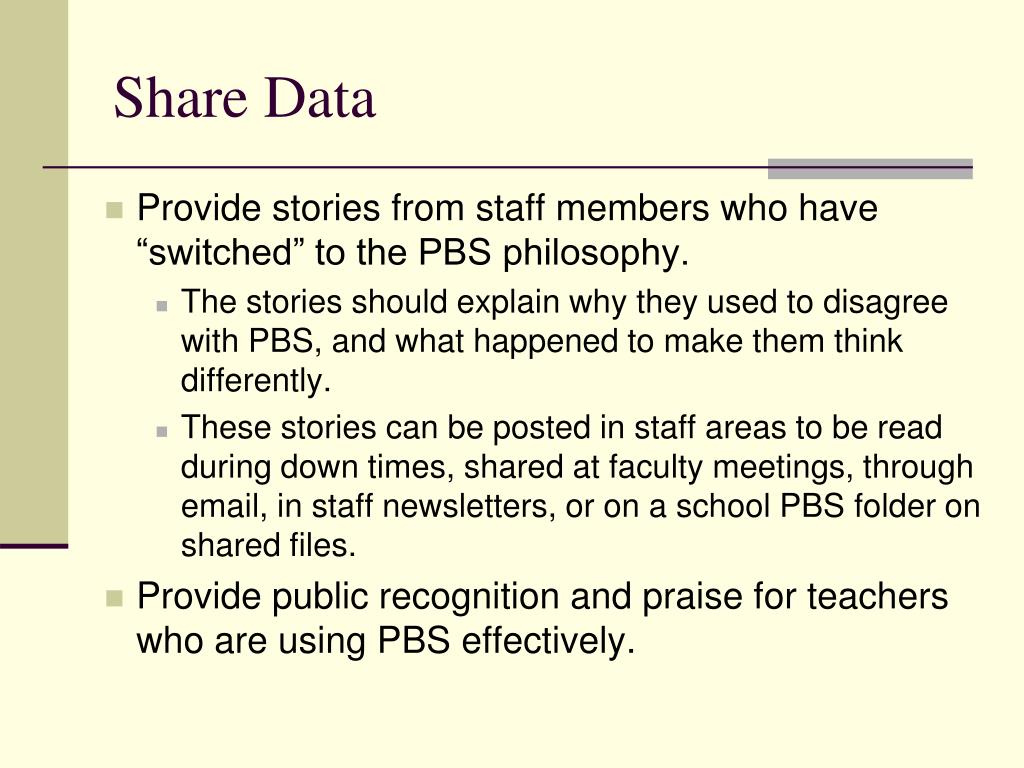 Share Data

Provide stories from staff members who have “switched” to the PBS philosophy.

The stories should explain why they used to disagree with PBS, and what happened to make them think differently.

These stories can be posted in staff areas to be read during down times, shared at faculty meetings, through email, in staff newsletters, or on a school PBS folder on shared files.

Provide public recognition and praise for teachers who are using PBS effectively.